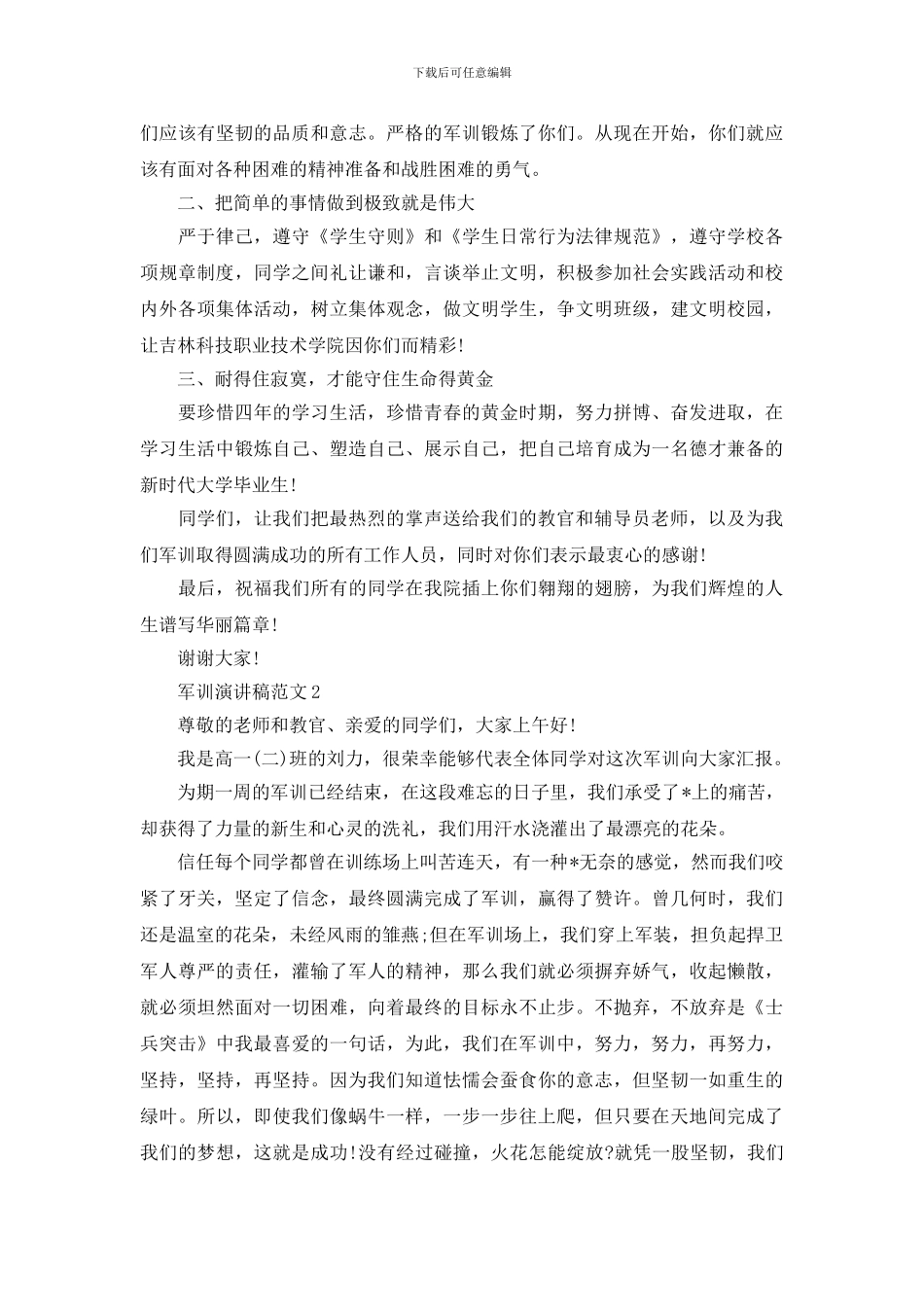 下载后可任意编辑

们应该有坚韧的品质和意志。严格的军训锻炼了你们。从现在开始，你们就应该有面对各种困难的精神准备和战胜困难的勇气。

二、把简单的事情做到极致就是伟大

严于律己，遵守《学生守则》和《学生日常行为法律规范》，遵守学校各项规章制度，同学之间礼让谦和，言谈举止文明，积极参加社会实践活动和校内外各项集体活动，树立集体观念，做文明学生，争文明班级，建文明校园，让吉林科技职业技术学院因你们而精彩!

三、耐得住寂寞，才能守住生命得黄金

要珍惜四年的学习生活，珍惜青春的黄金时期，努力拼博、奋发进取，在学习生活中锻炼自己、塑造自己、展示自己，把自己培育成为一名德才兼备的新时代大学毕业生!

同学们，让我们把最热烈的掌声送给我们的教官和辅导员老师，以及为我们军训取得圆满成功的所有工作人员，同时对你们表示最衷心的感谢!

最后，祝福我们所有的同学在我院插上你们翱翔的翅膀，为我们辉煌的人生谱写华丽篇章!

谢谢大家!

军训演讲稿范文2

尊敬的老师和教官、亲爱的同学们，大家上午好!

我是高一(二)班的刘力，很荣幸能够代表全体同学对这次军训向大家汇报。

为期一周的军训已经结束，在这段难忘的日子里，我们承受了*上的痛苦，却获得了力量的新生和心灵的洗礼，我们用汗水浇灌出了最漂亮的花朵。

信任每个同学都曾在训练场上叫苦连天，有一种*无奈的感觉，然而我们咬紧了牙关，坚定了信念，最终圆满完成了军训，赢得了赞许。曾几何时，我们还是温室的花朵，未经风雨的雏燕;但在军训场上，我们穿上军装，担负起捍卫军人尊严的责任，灌输了军人的精神，那么我们就必须摒弃娇气，收起懒散，就必须坦然面对一切困难，向着最终的目标永不止步。不抛弃，不放弃是《士兵突击》中我最喜爱的一句话，为此，我们在军训中，努力，努力，再努力，坚持，坚持，再坚持。因为我们知道怯懦会蚕食你的意志，但坚韧一如重生的绿叶。所以，即使我们像蜗牛一样，一步一步往上爬，但只要在天地间完成了我们的梦想，这就是成功!没有经过碰撞，火花怎能绽放?就凭一股坚韧，我们